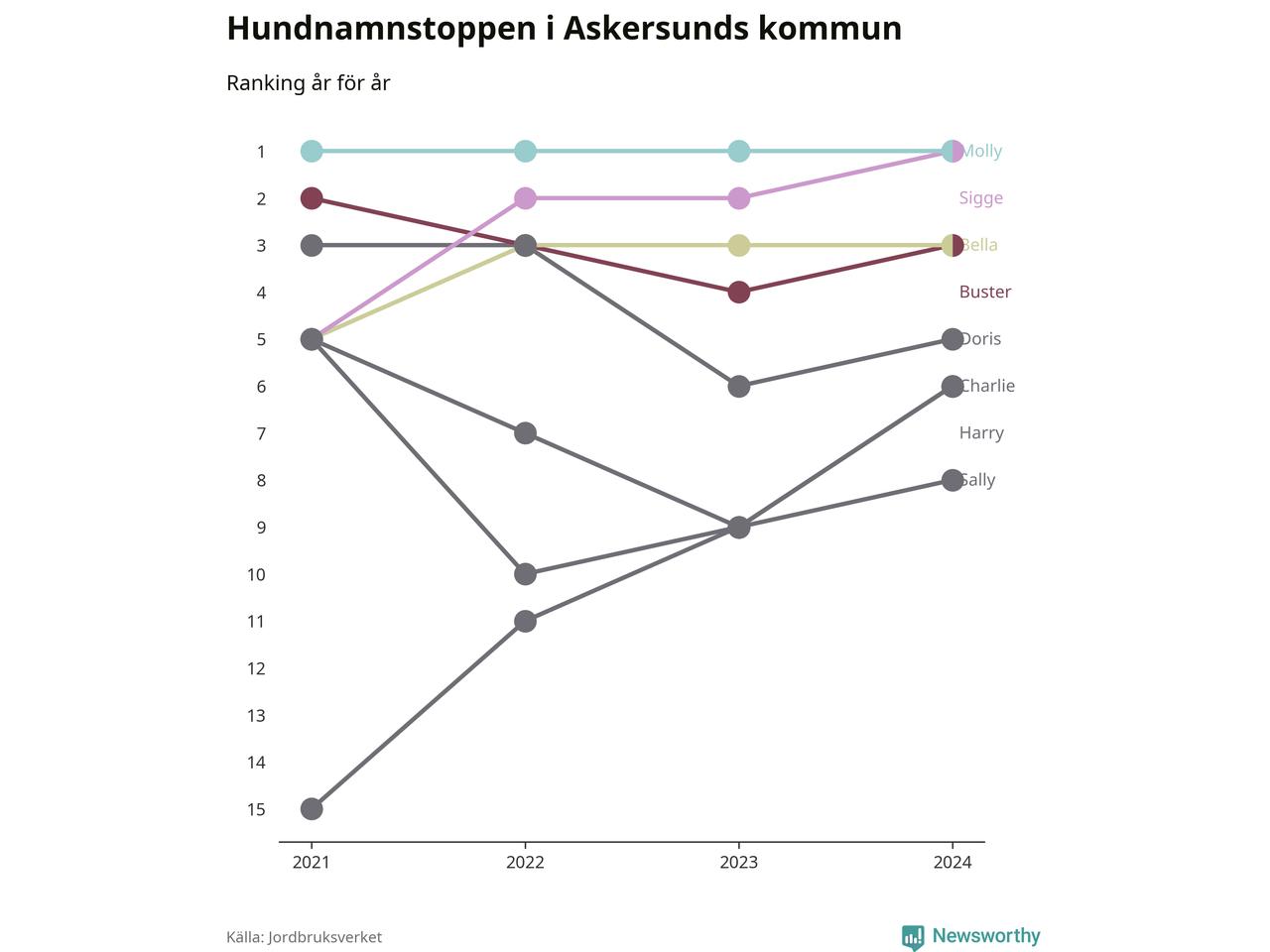 Hundnamnstoppen i Askersunds kommun

Ranking år för år

1
2
3
4
5
6
7
8
9
10
11
12
13
14
15

Molly
Sigge
Bella
Buster
Doris
Charlie
Harry
Sally

2021
2022
2023
2024

Källa: Jordbruksverket

Newsworthy